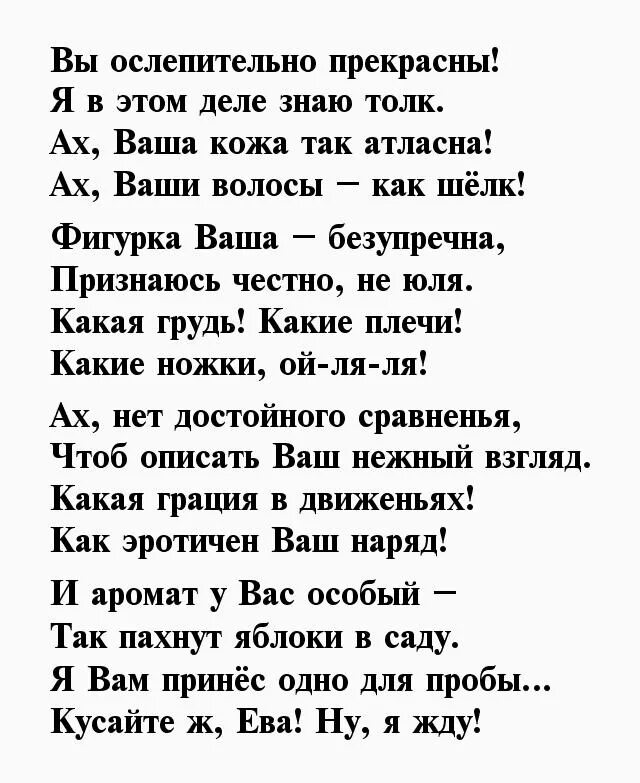 Вы ослепительно прекрасны!
Я в этом деле знаю толк.
Ах, Ваша кожа так атласна!
Ах, Ваши волосы – как шёлк!

Фигурка Ваша – безупречна,
Признаюсь честно, не юля.
Какая грудь! Какие плечи!
Какие ножки, ой-ля-ля!

Ах, нет достойного сравненья,
Чтоб описать Ваш нежный взгляд.
Какая грация в движеньях!
Как эротичен Ваш наряд!

И аромат у Вас особый –
Так пахнут яблоки в саду.
Я Вам принёс одно для пробы...
Кусайте ж, Ева! Ну, я жду!